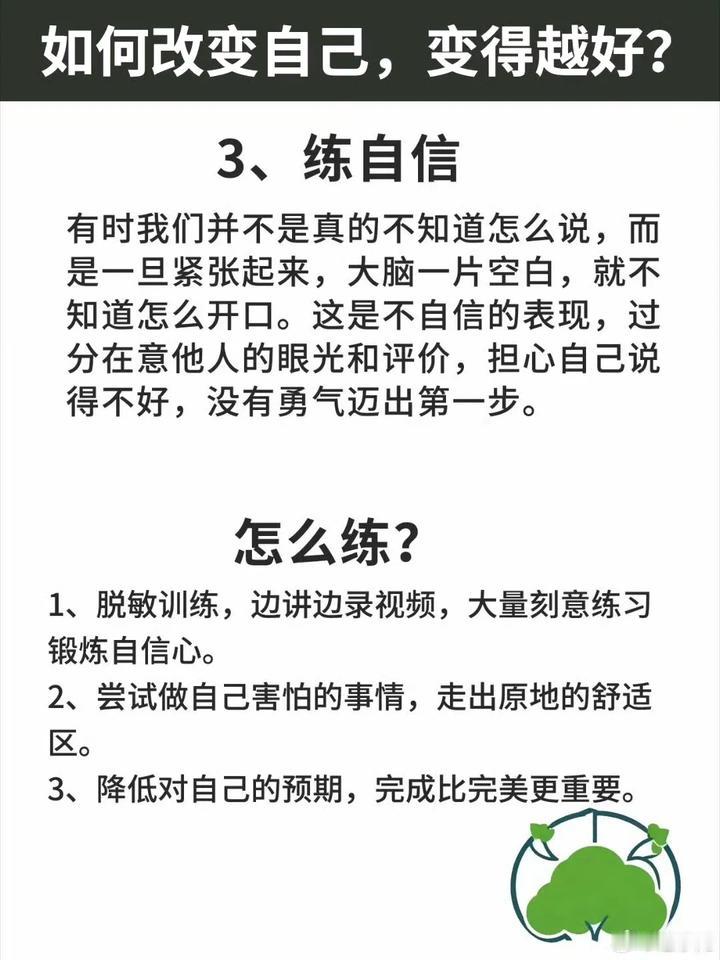 如何改变自己，变得越好？

3、练自信

有时我们并不是真的不知道怎么说，而是一旦紧张起来，大脑一片空白，就不知道怎么开口。这是不自信的表现，过分在意他人的眼光和评价，担心自己说得不好，没有勇气迈出第一步。

怎么练？

1、脱敏训练，边讲边录视频，大量刻意练习锻炼自信心。

2、尝试做自己害怕的事情，走出原地的舒适区。

3、降低对自己的预期，完成比完美更重要。